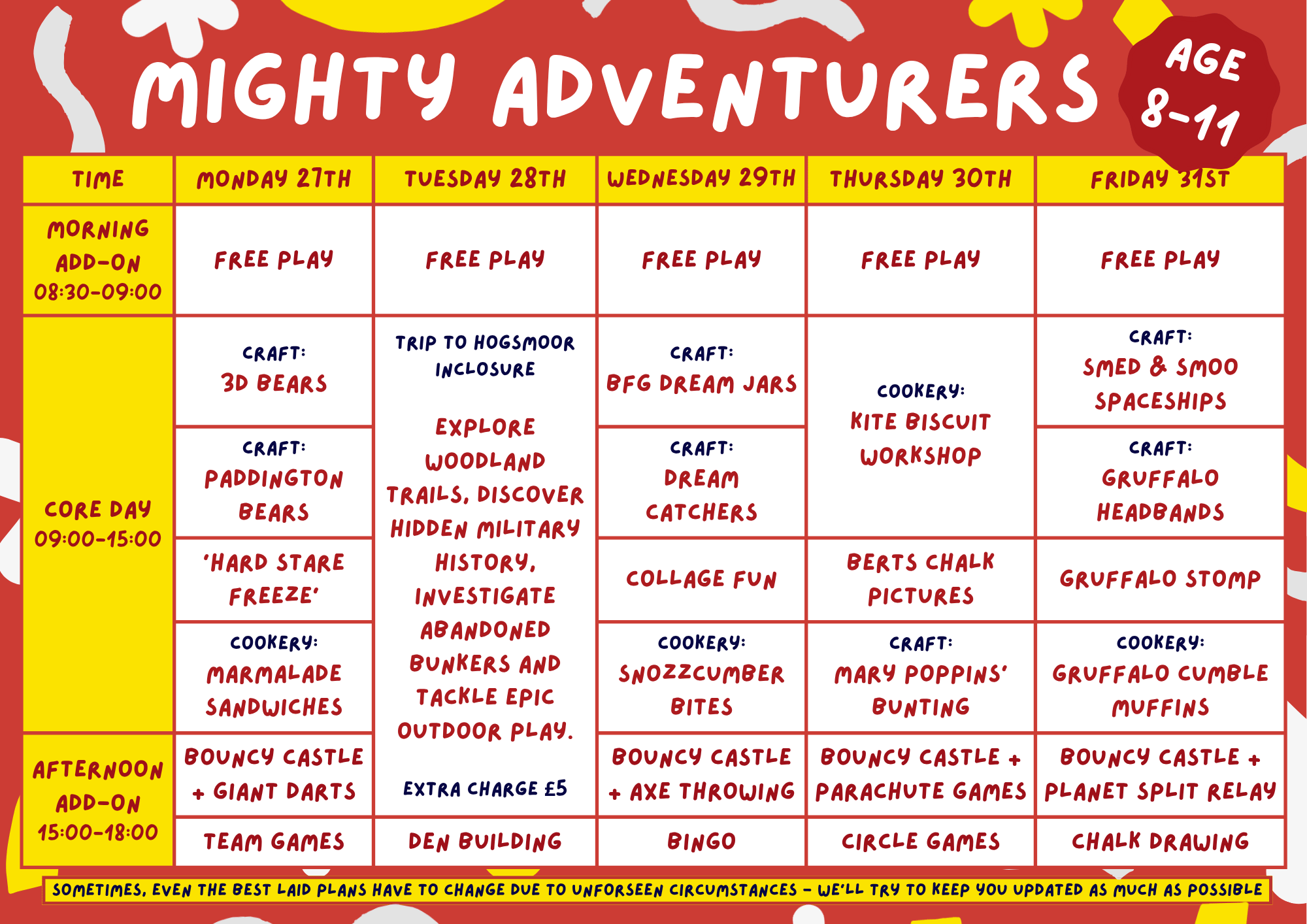 MIGHTY ADVENTURERS

AGE 8-11

| TIME | MONDAY 27TH | TUESDAY 28TH | WEDNESDAY 29TH | THURSDAY 30TH | FRIDAY 31ST |
|---|---|---|---|---|---|
| MORNING ADD-ON 08:30-09:00 | FREE PLAY | FREE PLAY | FREE PLAY | FREE PLAY | FREE PLAY |
| CORE DAY 09:00-15:00 | CRAFT: 3D BEARS | TRIP TO HOGSMOOR INCLOSURE EXPLORE WOODLAND TRAILS, DISCOVER HIDDEN MILITARY HISTORY, INVESTIGATE ABANDONED BUNKERS AND TACKLE EPIC OUTDOOR PLAY. EXTRA CHARGE £5 | CRAFT: BFG DREAM JARS | COOKERY: KITE BISCUIT WORKSHOP | CRAFT: SMED & SMOO SPACESHIPS |
| | CRAFT: PADDINGTON BEARS | | CRAFT: DREAM CATCHERS | | CRAFT: GRUFFALO HEADBANDS |
| | 'HARD STARE FREEZE' | | COLLAGE FUN | BERTS CHALK PICTURES | GRUFFALO STOMP |
| | COOKERY: MARMALADE SANDWICHES | | COOKERY: SNOZZCUMBER BITES | CRAFT: MARY POPPINS' BUNTING | COOKERY: GRUFFALO CUMBLE MUFFINS |
| AFTERNOON ADD-ON 15:00-18:00 | BOUNCY CASTLE + GIANT DARTS | | BOUNCY CASTLE + AXE THROWING | BOUNCY CASTLE + PARACHUTE GAMES | BOUNCY CASTLE + PLANET SPLIT RELAY |
| | TEAM GAMES | DEN BUILDING | BINGO | CIRCLE GAMES | CHALK DRAWING |

SOMETIMES, EVEN THE BEST LAID PLANS HAVE TO CHANGE DUE TO UNFORSEEN CIRCUMSTANCES - WE'LL TRY TO KEEP YOU UPDATED AS MUCH AS POSSIBLE